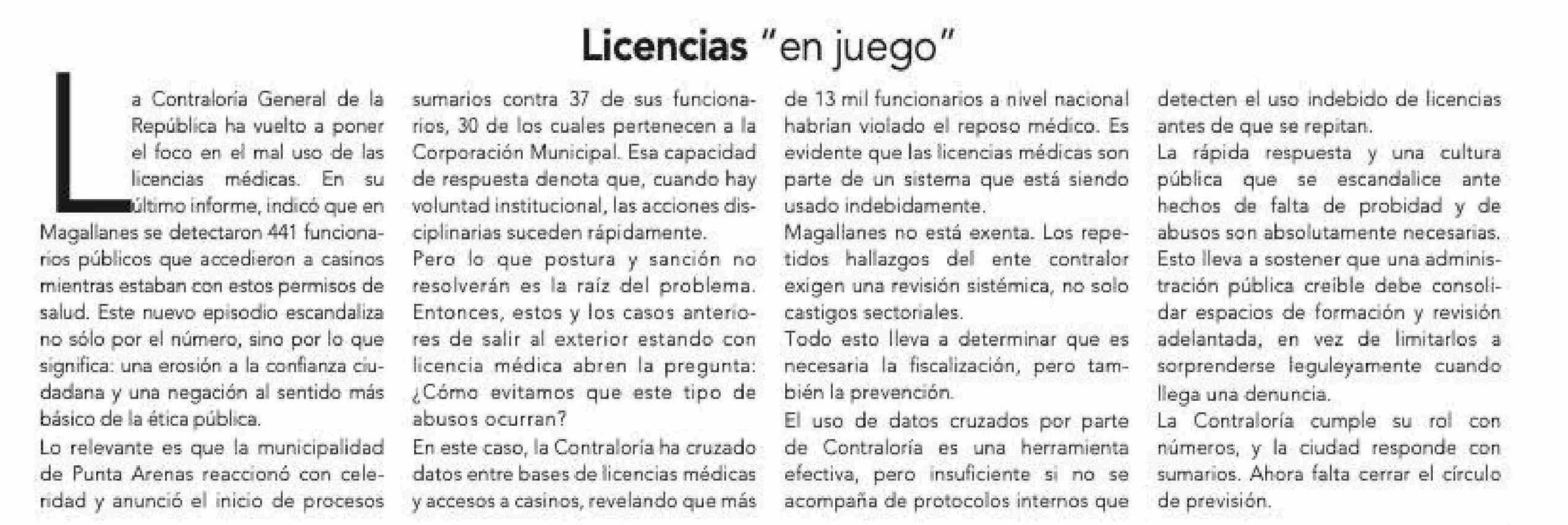 Licencias "en juego"

La Contraloría General de la República ha vuelto a poner el foco en el mal uso de las licencias médicas. En su último informe, indicó que en Magallanes se detectaron 441 funcionarios públicos que accedieron a casinos mientras estaban con estos permisos de salud. Este nuevo episodio escandaliza no sólo por el número, sino por lo que significa: una erosión a la confianza ciudadana y una negación al sentido más básico de la ética pública.

Lo relevante es que la municipalidad de Punta Arenas reaccionó con celeridad y anunció el inicio de procesos sumarios contra 37 de sus funcionarios, 30 de los cuales pertenecen a la Corporación Municipal. Esa capacidad de respuesta denota que, cuando hay voluntad institucional, las acciones disciplinarias suceden rápidamente.

Pero lo que postura y sanción no resolverán es la raíz del problema. Entonces, estos y los casos anteriores de salir al exterior estando con licencia médica abren la pregunta: ¿Cómo evitamos que este tipo de abusos ocurran?

En este caso, la Contraloría ha cruzado datos entre bases de licencias médicas y accesos a casinos, revelando que más de 13 mil funcionarios a nivel nacional habrían violado el reposo médico. Es evidente que las licencias médicas son parte de un sistema que está siendo usado indebidamente.

Magallanes no está exenta. Los repetidos hallazgos del ente contralor exigen una revisión sistémica, no solo castigos sectoriales.

Todo esto lleva a determinar que es necesaria la fiscalización, pero también la prevención.

El uso de datos cruzados por parte de Contraloría es una herramienta efectiva, pero insuficiente si no se acompaña de protocolos internos que detecten el uso indebido de licencias antes de que se repitan.

La rápida respuesta y una cultura pública que se escandalice ante hechos de falta de probidad y de abusos son absolutamente necesarias. Esto lleva a sostener que una administración pública creíble debe consolidar espacios de formación y revisión adelantada, en vez de limitarlos a sorprenderse leguleyamente cuando llega una denuncia.

La Contraloría cumple su rol con números, y la ciudad responde con sumarios. Ahora falta cerrar el círculo de previsión.